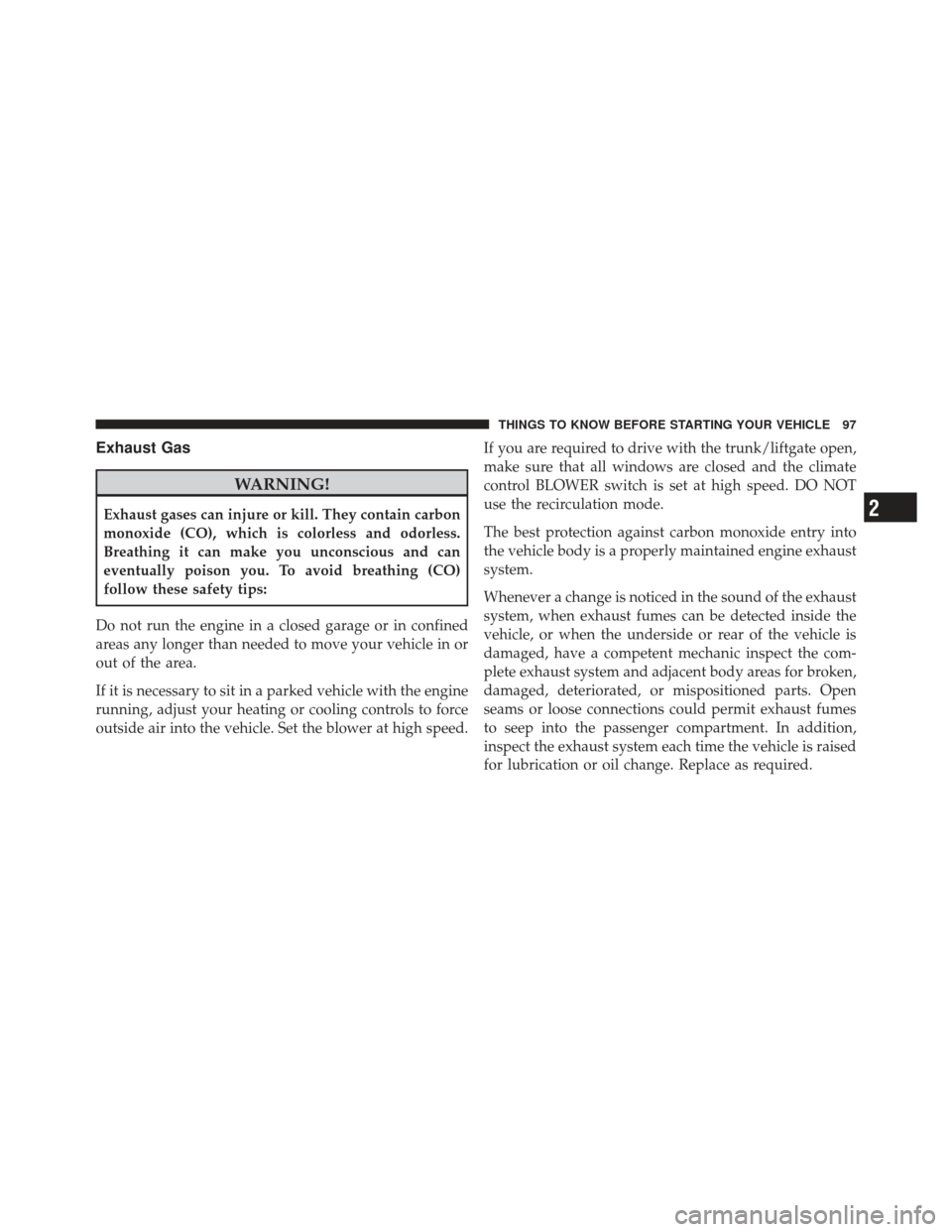 THINGS TO KNOW BEFORE STARTING YOUR VEHICLE 97

Exhaust Gas

WARNING!

Exhaust gases can injure or kill. They contain carbon monoxide (CO), which is colorless and odorless. Breathing it can make you unconscious and can eventually poison you. To avoid breathing (CO) follow these safety tips:

Do not run the engine in a closed garage or in confined areas any longer than needed to move your vehicle in or out of the area.

If it is necessary to sit in a parked vehicle with the engine running, adjust your heating or cooling controls to force outside air into the vehicle. Set the blower at high speed.

If you are required to drive with the trunk/liftgate open, make sure that all windows are closed and the climate control BLOWER switch is set at high speed. DO NOT use the recirculation mode.

The best protection against carbon monoxide entry into the vehicle body is a properly maintained engine exhaust system.

Whenever a change is noticed in the sound of the exhaust system, when exhaust fumes can be detected inside the vehicle, or when the underside or rear of the vehicle is damaged, have a competent mechanic inspect the complete exhaust system and adjacent body areas for broken, damaged, deteriorated, or mispositioned parts. Open seams or loose connections could permit exhaust fumes to seep into the passenger compartment. In addition, inspect the exhaust system each time the vehicle is raised for lubrication or oil change. Replace as required.

2

carmanualsonline.info